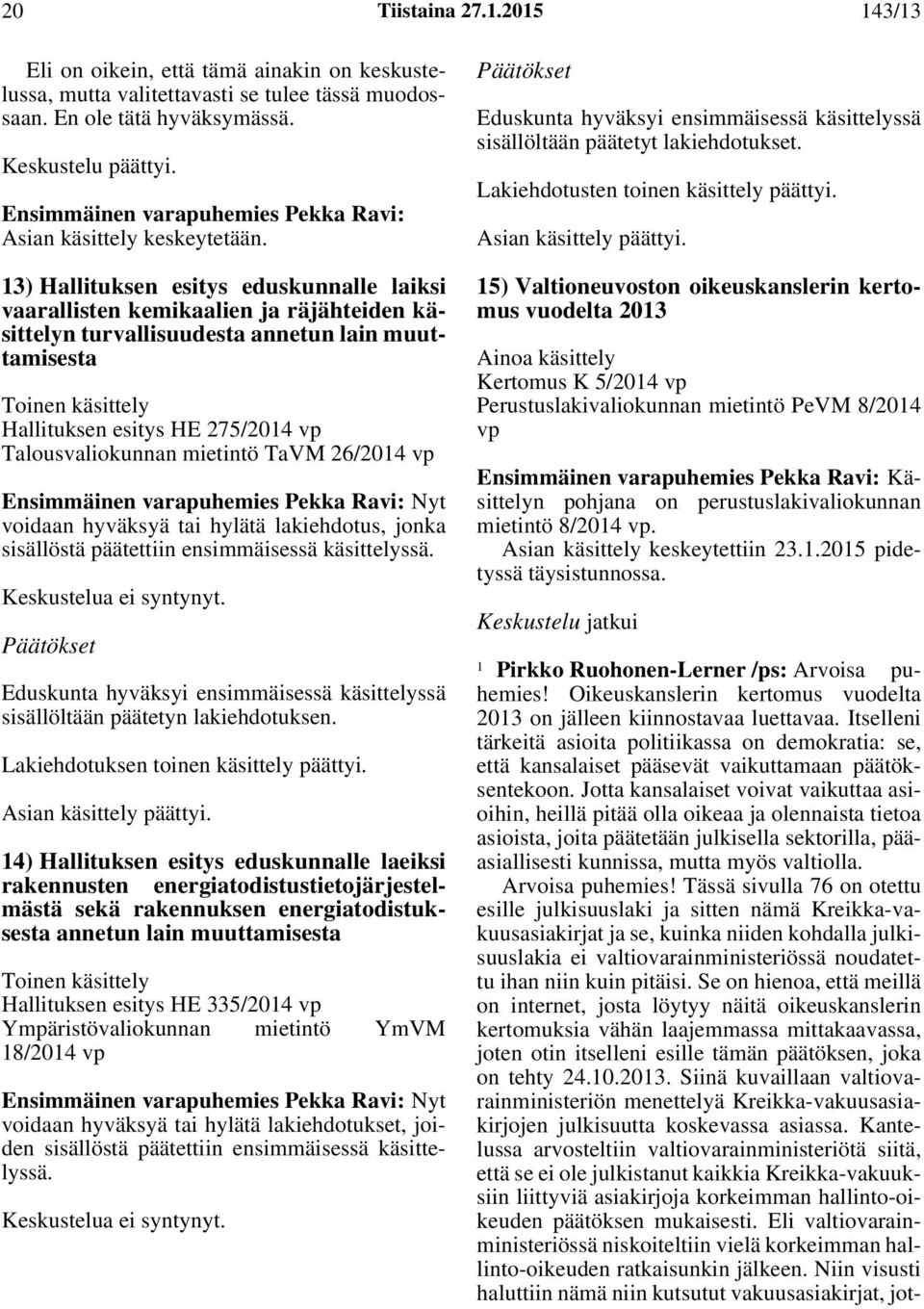 20 Tiistaina 27.1.2015 143/13

Eli on oikein, että tämä ainakin on keskustelussa, mutta valitettavasti se tulee tässä muodossaan. En ole tätä hyväksymässä.

Keskustelu päättyi.

Ensimmäinen varapuhemies Pekka Ravi: Asian käsittely keskeytetään.

13) Hallituksen esitys eduskunnalle laiksi vaarallisten kemikaalien ja räjähteiden käsittelyn turvallisuudesta annetun lain muuttamisesta

Toinen käsittely
Hallituksen esitys HE 275/2014 vp
Talousvaliokunnan mietintö TaVM 26/2014 vp

Ensimmäinen varapuhemies Pekka Ravi: Nyt voidaan hyväksyä tai hylätä lakiehdotus, jonka sisällöstä päätettiin ensimmäisessä käsittelyssä.

Keskustelua ei syntynyt.

Päätökset

Eduskunta hyväksyi ensimmäisessä käsittelyssä sisällöltään päätetyn lakiehdotuksen.

Lakiehdotuksen toinen käsittely päättyi.

Asian käsittely päättyi.

14) Hallituksen esitys eduskunnalle laeiksi rakennusten energiatodistustietojärjestelmästä sekä rakennuksen energiatodistuksesta annetun lain muuttamisesta

Toinen käsittely
Hallituksen esitys HE 335/2014 vp
Ympäristövaliokunnan mietintö YmVM 18/2014 vp

Ensimmäinen varapuhemies Pekka Ravi: Nyt voidaan hyväksyä tai hylätä lakiehdotukset, joiden sisällöstä päätettiin ensimmäisessä käsittelyssä.

Keskustelua ei syntynyt.

Päätökset

Eduskunta hyväksyi ensimmäisessä käsittelyssä sisällöltään päätetyt lakiehdotukset.

Lakiehdotusten toinen käsittely päättyi.

Asian käsittely päättyi.

15) Valtioneuvoston oikeuskanslerin kertomus vuodelta 2013

Ainoa käsittely
Kertomus K 5/2014 vp
Perustuslakivaliokunnan mietintö PeVM 8/2014 vp

Ensimmäinen varapuhemies Pekka Ravi: Käsittelyn pohjana on perustuslakivaliokunnan mietintö 8/2014 vp.
Asian käsittely keskeytettiin 23.1.2015 pidetyssä täysistunnossa.

Keskustelu jatkui

1 Pirkko Ruohonen-Lerner /ps: Arvoisa puhemies! Oikeuskanslerin kertomus vuodelta 2013 on jälleen kiinnostavaa luettavaa. Itselleni tärkeitä asioita politiikassa on demokratia: se, että kansalaiset pääsevät vaikuttamaan päätöksentekoon. Jotta kansalaiset voivat vaikuttaa asioihin, heillä pitää olla oikeaa ja olennaista tietoa asioista, joita päätetään julkisella sektorilla, pääasiallisesti kunnissa, mutta myös valtiolla.
Arvoisa puhemies! Tässä sivulla 76 on otettu esille julkisuuslaki ja sitten nämä Kreikka-vakuusasiakirjat ja se, kuinka niiden kohdalla julkisuuslakia ei valtiovarainministeriössä noudatettu ihan niin kuin pitäisi. Se on hienoa, että meillä on internet, josta löytyy näitä oikeuskanslerin kertomuksia vähän laajemmassa mittakaavassa, joten otin itselleni esille tämän päätöksen, joka on tehty 24.10.2013. Siinä kuvaillaan valtiovarainministeriön menettelyä Kreikka-vakuusasiakirjojen julkisuutta koskevassa asiassa. Kantelussa arvosteltiin valtiovarainministeriötä siitä, että se ei ole julkistanut kaikkia Kreikka-vakuuksiin liittyviä asiakirjoja korkeimman hallinto-oikeuden päätöksen mukaisesti. Eli valtiovarainministeriössä niskoiteltiin vielä korkeimman hallinto-oikeuden ratkaisunkin jälkeen. Niin visusti haluttiin nämä niin kutsutut vakuusasiakirjat, jot-